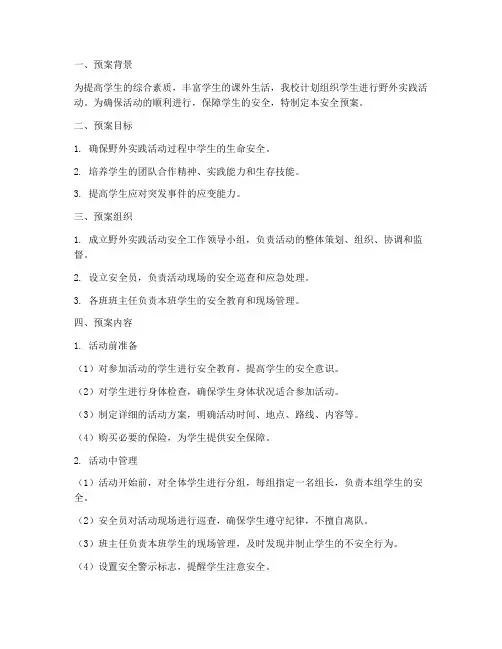 一、预案背景

为提高学生的综合素质，丰富学生的课外生活，我校计划组织学生进行野外实践活动。为确保活动的顺利进行，保障学生的安全，特制定本安全预案。

二、预案目标

1. 确保野外实践活动过程中学生的生命安全。

2. 培养学生的团队合作精神、实践能力和生存技能。

3. 提高学生应对突发事件的应变能力。

三、预案组织

1. 成立野外实践活动安全工作领导小组，负责活动的整体策划、组织、协调和监督。

2. 设立安全员，负责活动现场的安全巡查和应急处理。

3. 各班班主任负责本班学生的安全教育和现场管理。

四、预案内容

1. 活动前准备

（1）对参加活动的学生进行安全教育，提高学生的安全意识。

（2）对学生进行身体检查，确保学生身体状况适合参加活动。

（3）制定详细的活动方案，明确活动时间、地点、路线、内容等。

（4）购买必要的保险，为学生提供安全保障。

2. 活动中管理

（1）活动开始前，对全体学生进行分组，每组指定一名组长，负责本组学生的安全。

（2）安全员对活动现场进行巡查，确保学生遵守纪律，不擅自离队。

（3）班主任负责本班学生的现场管理，及时发现并制止学生的不安全行为。

（4）设置安全警示标志，提醒学生注意安全。